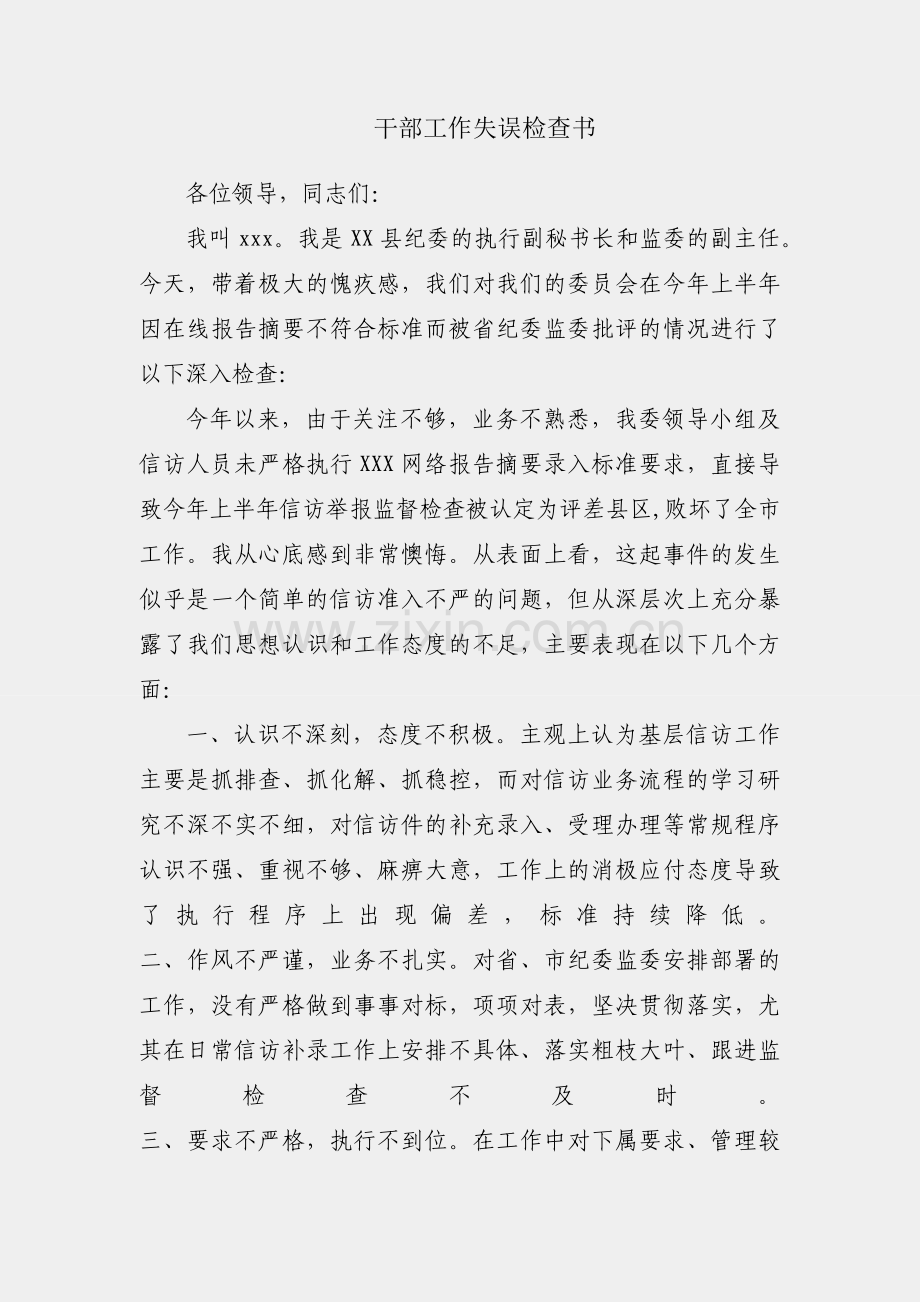 干部工作失误检查书

各位领导，同志们:

我叫xxx。我是XX县纪委的执行副秘书长和监委的副主任。今天，带着极大的愧疚感，我们对我们的委员会在今年上半年因在线报告摘要不符合标准而被省纪委监委批评的情况进行了以下深入检查:

今年以来，由于关注不够，业务不熟悉，我委领导小组及信访人员未严格执行XXX网络报告摘要录入标准要求，直接导致今年上半年信访举报监督检查被认定为评差县区,败坏了全市工作。我从心底感到非常懊悔。从表面上看，这起事件的发生似乎是一个简单的信访准入不严的问题，但从深层次上充分暴露了我们思想认识和工作态度的不足，主要表现在以下几个方面:

一、认识不深刻，态度不积极。主观上认为基层信访工作主要是抓排查、抓化解、抓稳控，而对信访业务流程的学习研究不深不实不细，对信访件的补充录入、受理办理等常规程序认识不强、重视不够、麻痹大意，工作上的消极应付态度导致了执行程序上出现偏差，标准持续降低。

二、作风不严谨，业务不扎实。对省、市纪委监委安排部署的工作，没有严格做到事事对标，项项对表，坚决贯彻落实，尤其在日常信访补录工作上安排不具体、落实粗枝大叶、跟进监督检查不及时。

三、要求不严格，执行不到位。在工作中对下属要求、管理较

www.zixin.com.cn